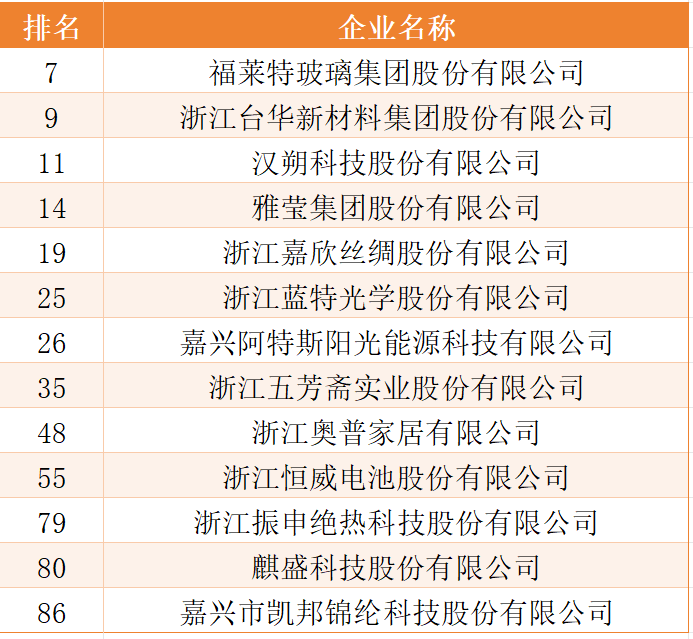 | 排名 | 企业名称 |
|---|---|
| 7 | 福莱特玻璃集团股份有限公司 |
| 9 | 浙江台华新材料集团股份有限公司 |
| 11 | 汉朔科技股份有限公司 |
| 14 | 雅莹集团股份有限公司 |
| 19 | 浙江嘉欣丝绸股份有限公司 |
| 25 | 浙江蓝特光学股份有限公司 |
| 26 | 嘉兴阿特斯阳光能源科技有限公司 |
| 35 | 浙江五芳斋实业股份有限公司 |
| 48 | 浙江奥普家居有限公司 |
| 55 | 浙江恒威电池股份有限公司 |
| 79 | 浙江振申绝热科技股份有限公司 |
| 80 | 麒盛科技股份有限公司 |
| 86 | 嘉兴市凯邦锦纶科技股份有限公司 |